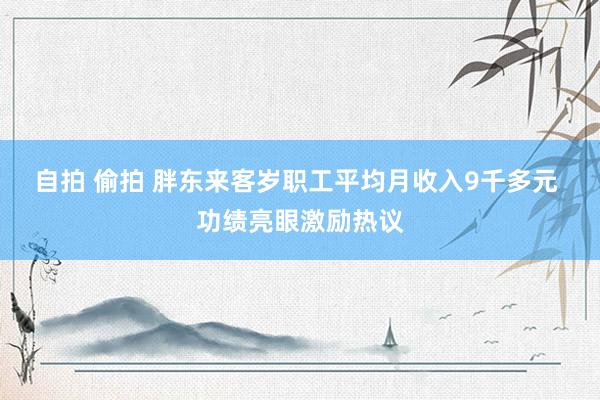 自拍 偷拍 胖东来客岁职工平均月收入9千多元 功绩亮眼激励热议